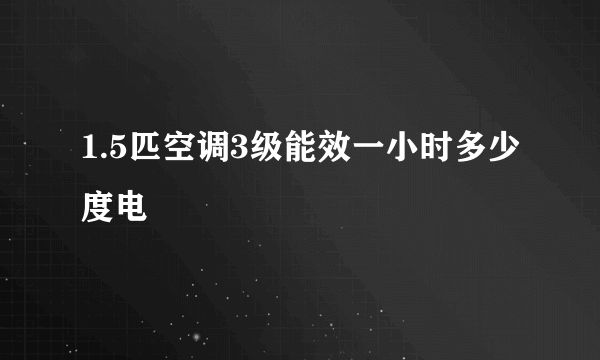 1.5匹空调3级能效一小时多少度电